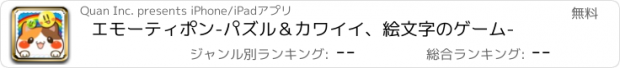 Quan Inc. presents iPhone/iPadアプリ

無料

エモーティポン-パズル＆カワイイ、絵文字のゲーム-

ジャンル別ランキング: --

総合ランキング: --